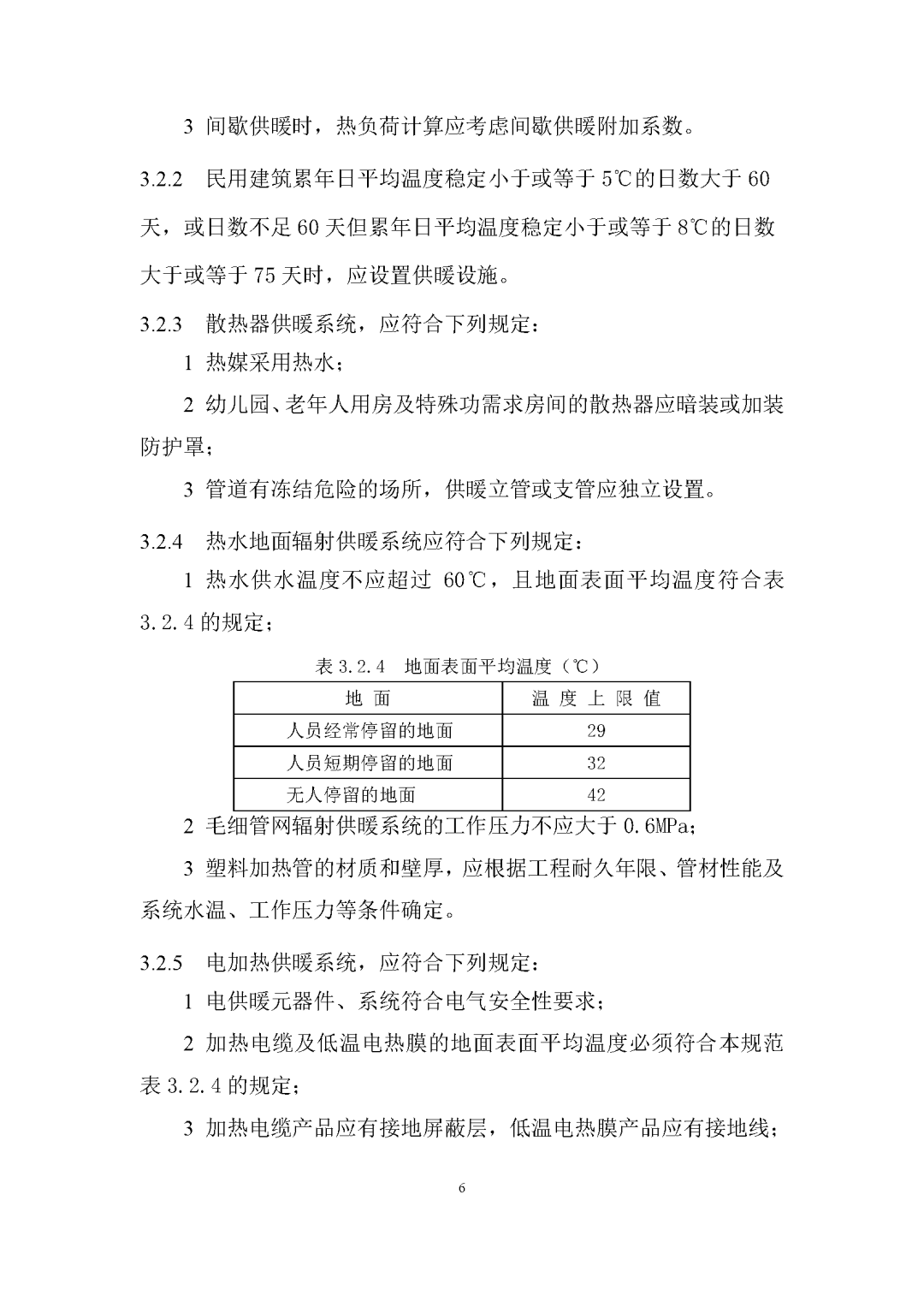 3 间歇供暖时，热负荷计算应考虑间歇供暖附加系数。

3.2.2 民用建筑累年日平均温度稳定小于或等于 5℃的日数大于 60 天，或日数不足 60 天但累年日平均温度稳定小于或等于 8℃的日数大于或等于 75 天时，应设置供暖设施。

3.2.3 散热器供暖系统，应符合下列规定：

1 热媒采用热水；

2 幼儿园、老年人用房及特殊功需求房间的散热器应暗装或加装防护罩；

3 管道有冻结危险的场所，供暖立管或支管应独立设置。

3.2.4 热水地面辐射供暖系统应符合下列规定：

1 热水供水温度不应超过 60℃，且地面表面平均温度符合表 3.2.4 的规定；

表 3.2.4 地面表面平均温度（℃）

| 地 面 | 温 度 上 限 值 |
|---|---|
| 人员经常停留的地面 | 29 |
| 人员短期停留的地面 | 32 |
| 无人停留的地面 | 42 |

2 毛细管网辐射供暖系统的工作压力不应大于 0.6MPa；

3 塑料加热管的材质和壁厚，应根据工程耐久年限、管材性能及系统水温、工作压力等条件确定。

3.2.5 电加热供暖系统，应符合下列规定：

1 电供暖元器件、系统符合电气安全性要求；

2 加热电缆及低温电热膜的地面表面平均温度必须符合本规范表 3.2.4 的规定；

3 加热电缆产品应有接地屏蔽层，低温电热膜产品应有接地线；

6